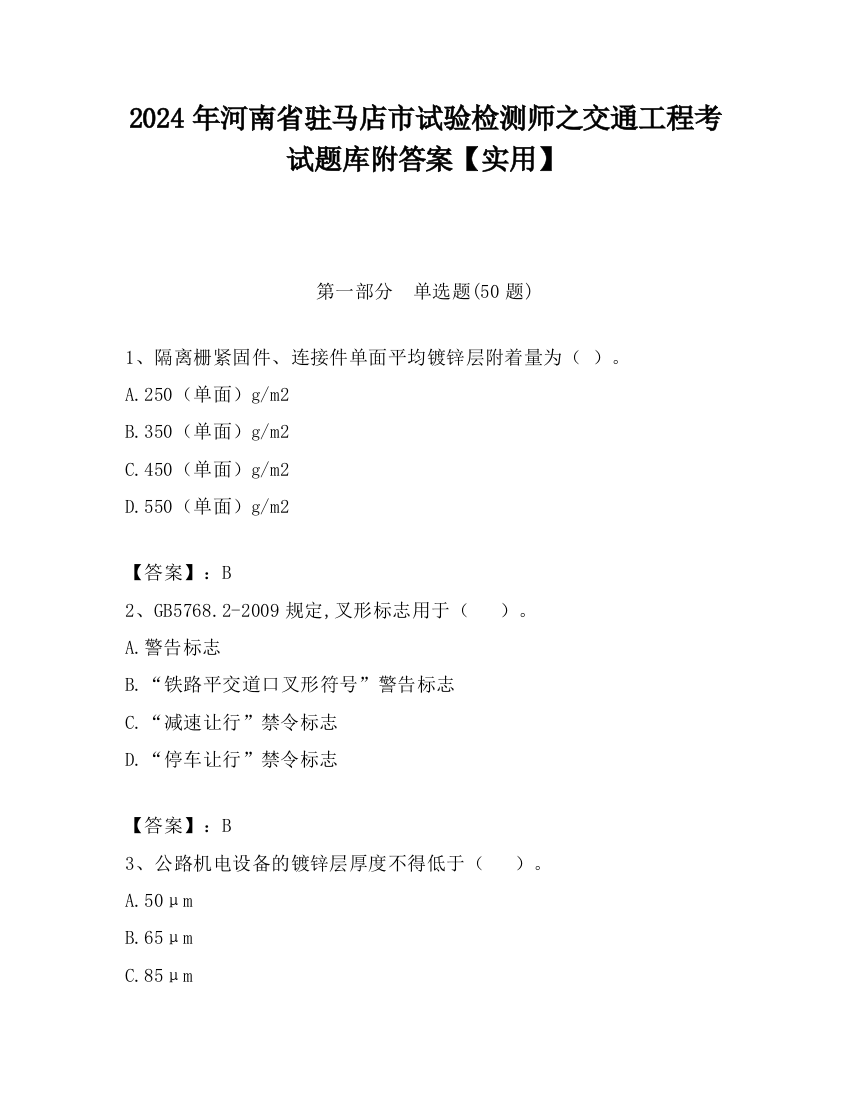 2024 年河南省驻马店市试验检测师之交通工程考试题库附答案【实用】

第一部分　单选题(50 题)

1、隔离栅紧固件、连接件单面平均镀锌层附着量为（ ）。

A.250（单面）g/m2

B.350（单面）g/m2

C.450（单面）g/m2

D.550（单面）g/m2

【答案】：B

2、GB5768.2-2009 规定,叉形标志用于（　 ）。

A.警告标志

B.“铁路平交道口叉形符号”警告标志

C.“减速让行”禁令标志

D.“停车让行”禁令标志

【答案】：B

3、公路机电设备的镀锌层厚度不得低于（　 ）。

A.50μm

B.65μm

C.85μm